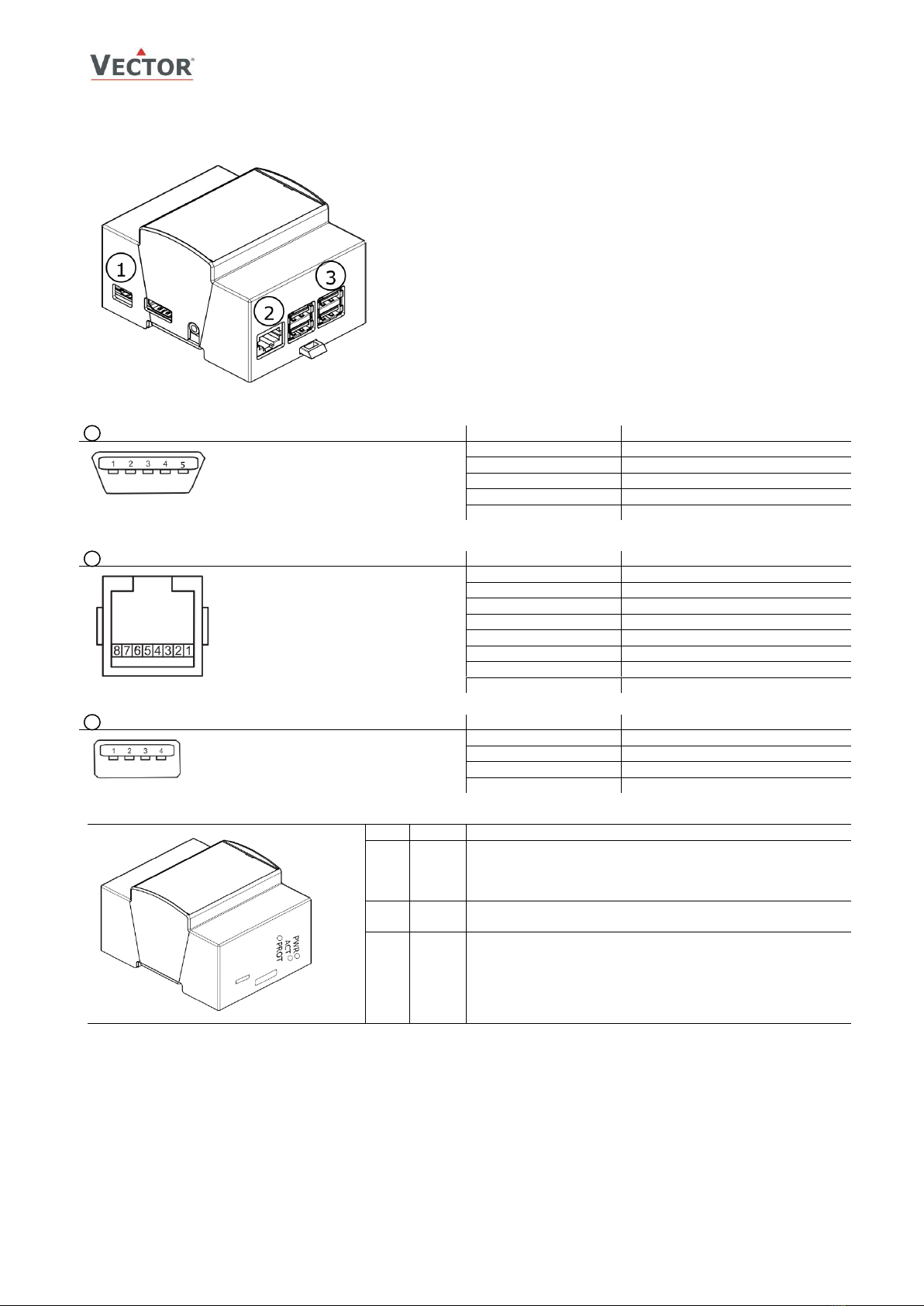 VECTOR®

1

2

3

1 2 3 4 5

8 7 6 5 4 3 2 1

1 2 3 4

PWR
ACT
PROT